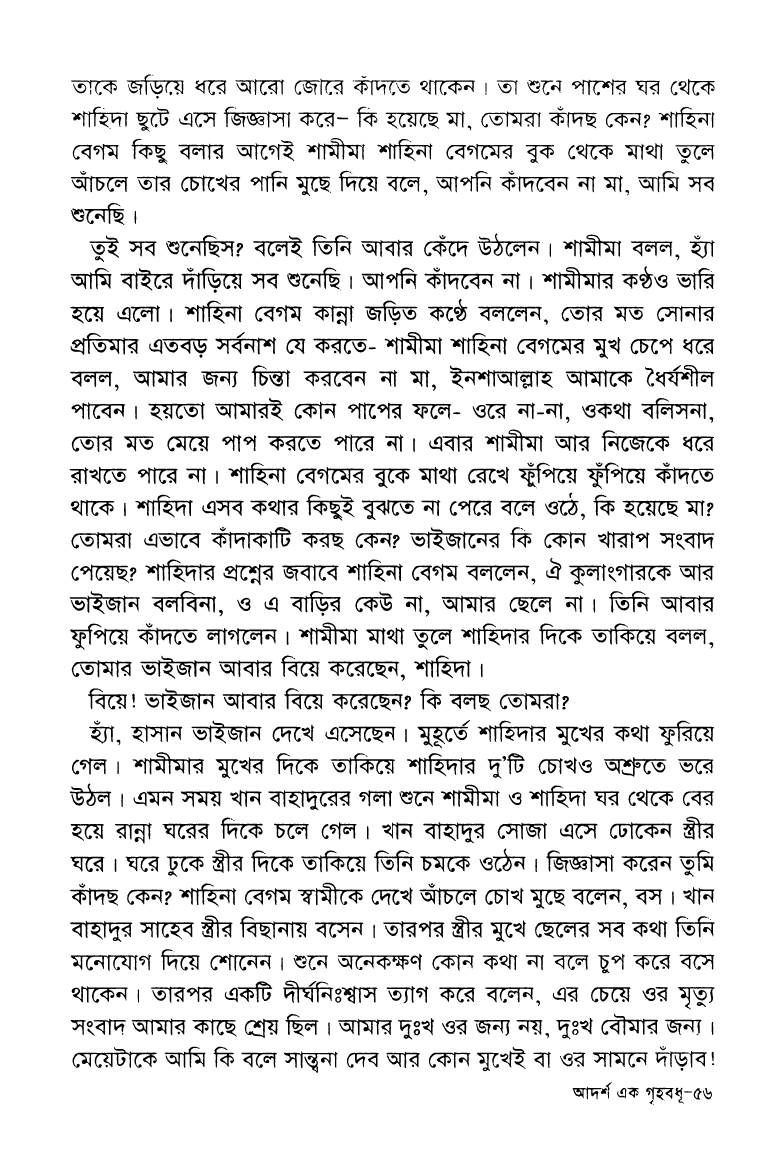 তাকে জড়িয়ে ধরে আরো জোরে কাঁদতে থাকেন। তা শুনে পাশের ঘর থেকে শাহিদা ছুটে এসে জিজ্ঞাসা করে- কি হয়েছে মা, তোমরা কাঁদছ কেন? শাহিনা বেগম কিছু বলার আগেই শামীমা শাহিনা বেগমের বুক থেকে মাথা তুলে আঁচলে তার চোখের পানি মুছে দিয়ে বলে, আপনি কাঁদবেন না মা, আমি সব শুনেছি।

তুই সব শুনেছিস? বলেই তিনি আবার কেঁদে উঠলেন। শামীমা বলল, হ্যাঁ আমি বাইরে দাঁড়িয়ে সব শুনেছি। আপনি কাঁদবেন না। শামীমার কণ্ঠও ভারি হয়ে এলো। শাহিনা বেগম কান্না জড়িত কণ্ঠে বললেন, তোর মত সোনার প্রতিমার এতবড় সর্বনাশ যে করতে- শামীমা শাহিনা বেগমের মুখ চেপে ধরে বলল, আমার জন্য চিন্তা করবেন না মা, ইনশাআল্লাহ আমাকে ধৈর্যশীল পাবেন। হয়তো আমারই কোন পাপের ফলে- ওরে না-না, ওকথা বলিসনা, তোর মত মেয়ে পাপ করতে পারে না। এবার শামীমা আর নিজেকে ধরে রাখতে পারে না। শাহিনা বেগমের বুকে মাথা রেখে ফুঁপিয়ে ফুঁপিয়ে কাঁদতে থাকে। শাহিদা এসব কথার কিছুই বুঝতে না পেরে বলে ওঠে, কি হয়েছে মা? তোমরা এভাবে কাঁদাকাটি করছ কেন? ভাইজানের কি কোন খারাপ সংবাদ পেয়েছ? শাহিদার প্রশ্নের জবাবে শাহিনা বেগম বললেন, ঐ কুলাংগারকে আর ভাইজান বলবিনা, ও এ বাড়ির কেউ না, আমার ছেলে না। তিনি আবার ফুপিয়ে কাঁদতে লাগলেন। শামীমা মাথা তুলে শাহিদার দিকে তাকিয়ে বলল, তোমার ভাইজান আবার বিয়ে করেছেন, শাহিদা।

বিয়ে! ভাইজান আবার বিয়ে করেছেন? কি বলছ তোমরা?

হ্যাঁ, হাসান ভাইজান দেখে এসেছেন। মুহূর্তে শাহিদার মুখের কথা ফুরিয়ে গেল। শামীমার মুখের দিকে তাকিয়ে শাহিদার দু'টি চোখও অশ্রুতে ভরে উঠল। এমন সময় খান বাহাদুরের গলা শুনে শামীমা ও শাহিদা ঘর থেকে বের হয়ে রান্না ঘরের দিকে চলে গেল। খান বাহাদুর সোজা এসে ঢোকেন স্ত্রীর ঘরে। ঘরে ঢুকে স্ত্রীর দিকে তাকিয়ে তিনি চমকে ওঠেন। জিজ্ঞাসা করেন তুমি কাঁদছ কেন? শাহিনা বেগম স্বামীকে দেখে আঁচলে চোখ মুছে বলেন, বস। খান বাহাদুর সাহেব স্ত্রীর বিছানায় বসেন। তারপর স্ত্রীর মুখে ছেলের সব কথা তিনি মনোযোগ দিয়ে শোনেন। শুনে অনেকক্ষণ কোন কথা না বলে চুপ করে বসে থাকেন। তারপর একটি দীর্ঘনিঃশ্বাস ত্যাগ করে বলেন, এর চেয়ে ওর মৃত্যু সংবাদ আমার কাছে শ্রেয় ছিল। আমার দুঃখ ওর জন্য নয়, দুঃখ বৌমার জন্য। মেয়েটাকে আমি কি বলে সান্ত্বনা দেব আর কোন মুখেই বা ওর সামনে দাঁড়াব!

আদর্শ এক গৃহবধূ-৫৬